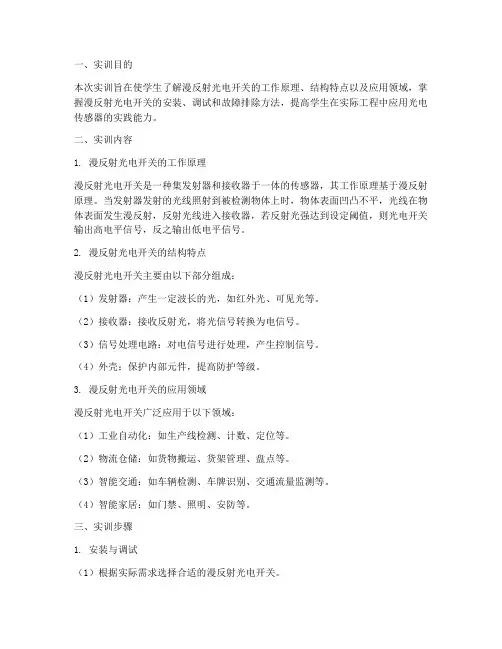 一、实训目的

本次实训旨在使学生了解漫反射光电开关的工作原理、结构特点以及应用领域，掌握漫反射光电开关的安装、调试和故障排除方法，提高学生在实际工程中应用光电传感器的实践能力。

二、实训内容

1. 漫反射光电开关的工作原理

漫反射光电开关是一种集发射器和接收器于一体的传感器，其工作原理基于漫反射原理。当发射器发射的光线照射到被检测物体上时，物体表面凹凸不平，光线在物体表面发生漫反射，反射光线进入接收器，若反射光强达到设定阈值，则光电开关输出高电平信号，反之输出低电平信号。

2. 漫反射光电开关的结构特点

漫反射光电开关主要由以下部分组成：

（1）发射器：产生一定波长的光，如红外光、可见光等。

（2）接收器：接收反射光，将光信号转换为电信号。

（3）信号处理电路：对电信号进行处理，产生控制信号。

（4）外壳：保护内部元件，提高防护等级。

3. 漫反射光电开关的应用领域

漫反射光电开关广泛应用于以下领域：

（1）工业自动化：如生产线检测、计数、定位等。

（2）物流仓储：如货物搬运、货架管理、盘点等。

（3）智能交通：如车辆检测、车牌识别、交通流量监测等。

（4）智能家居：如门禁、照明、安防等。

三、实训步骤

1. 安装与调试

（1）根据实际需求选择合适的漫反射光电开关。